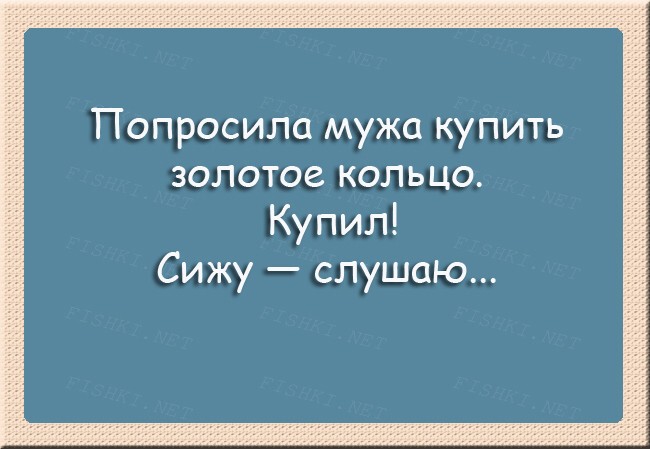 Попросила мужа купить золотое кольцо.
Купил!
Сижу — слушаю...

FISHKI.NET